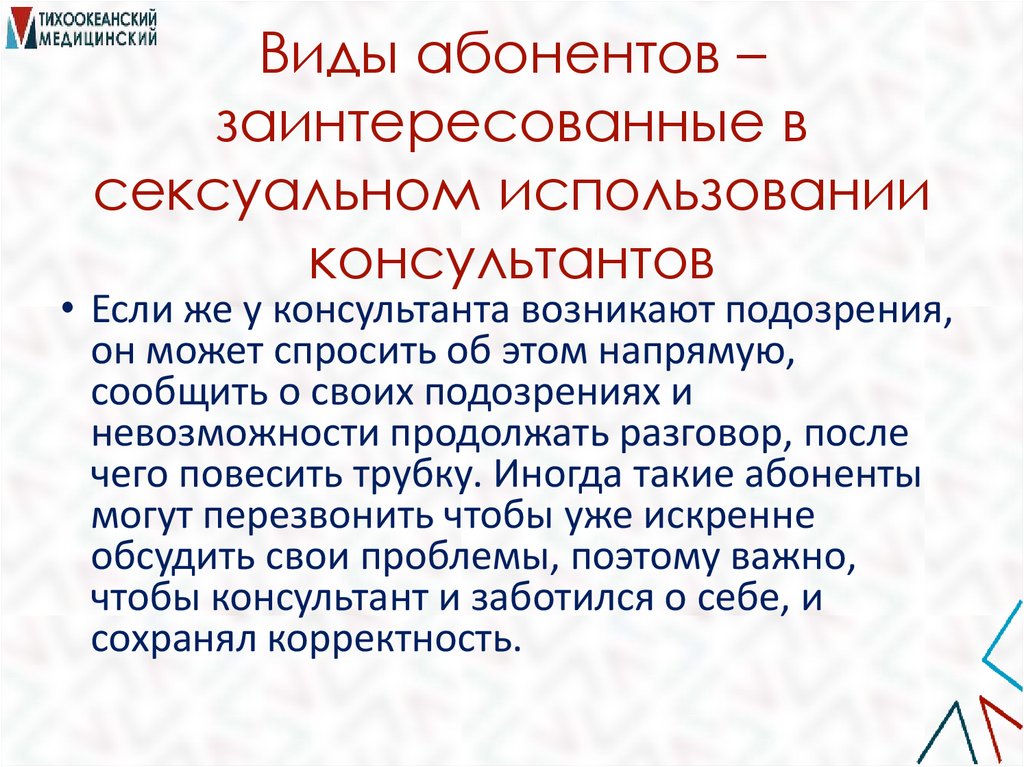 ТИХООКЕАНСКИЙ МЕДИЦИНСКИЙ

Виды абонентов – заинтересованные в сексуальном использовании консультантов

• Если же у консультанта возникают подозрения, он может спросить об этом напрямую, сообщить о своих подозрениях и невозможности продолжать разговор, после чего повесить трубку. Иногда такие абоненты могут перезвонить чтобы уже искренне обсудить свои проблемы, поэтому важно, чтобы консультант и заботился о себе, и сохранял корректность.